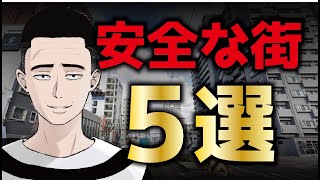 安全な街

5選